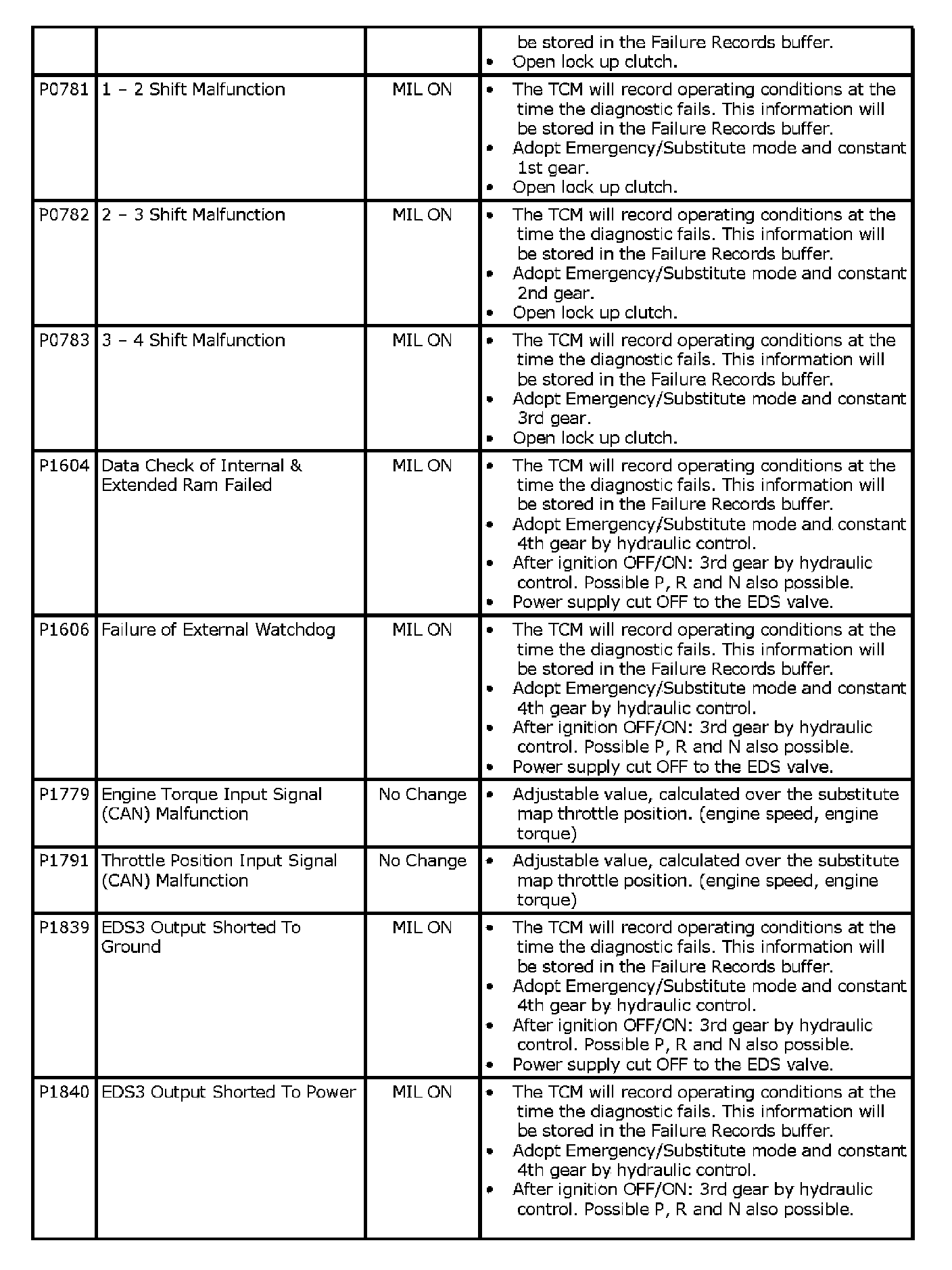 |  |  |  |  |
|---|---|---|---|
|  |  |  | be stored in the Failure Records buffer. • Open lock up clutch. |
| P0781 | 1 – 2 Shift Malfunction | MIL ON | • The TCM will record operating conditions at the time the diagnostic fails. This information will be stored in the Failure Records buffer. • Adopt Emergency/Substitute mode and constant 1st gear. • Open lock up clutch. |
| P0782 | 2 – 3 Shift Malfunction | MIL ON | • The TCM will record operating conditions at the time the diagnostic fails. This information will be stored in the Failure Records buffer. • Adopt Emergency/Substitute mode and constant 2nd gear. • Open lock up clutch. |
| P0783 | 3 – 4 Shift Malfunction | MIL ON | • The TCM will record operating conditions at the time the diagnostic fails. This information will be stored in the Failure Records buffer. • Adopt Emergency/Substitute mode and constant 3rd gear. • Open lock up clutch. |
| P1604 | Data Check of Internal & Extended Ram Failed | MIL ON | • The TCM will record operating conditions at the time the diagnostic fails. This information will be stored in the Failure Records buffer. • Adopt Emergency/Substitute mode and constant 4th gear by hydraulic control. • After ignition OFF/ON: 3rd gear by hydraulic control. Possible P, R and N also possible. • Power supply cut OFF to the EDS valve. |
| P1606 | Failure of External Watchdog | MIL ON | • The TCM will record operating conditions at the time the diagnostic fails. This information will be stored in the Failure Records buffer. • Adopt Emergency/Substitute mode and constant 4th gear by hydraulic control. • After ignition OFF/ON: 3rd gear by hydraulic control. Possible P, R and N also possible. • Power supply cut OFF to the EDS valve. |
| P1779 | Engine Torque Input Signal (CAN) Malfunction | No Change | • Adjustable value, calculated over the substitute map throttle position. (engine speed, engine torque) |
| P1791 | Throttle Position Input Signal (CAN) Malfunction | No Change | • Adjustable value, calculated over the substitute map throttle position. (engine speed, engine torque) |
| P1839 | EDS3 Output Shorted To Ground | MIL ON | • The TCM will record operating conditions at the time the diagnostic fails. This information will be stored in the Failure Records buffer. • Adopt Emergency/Substitute mode and constant 4th gear by hydraulic control. • After ignition OFF/ON: 3rd gear by hydraulic control. Possible P, R and N also possible. • Power supply cut OFF to the EDS valve. |
| P1840 | EDS3 Output Shorted To Power | MIL ON | • The TCM will record operating conditions at the time the diagnostic fails. This information will be stored in the Failure Records buffer. • Adopt Emergency/Substitute mode and constant 4th gear by hydraulic control. • After ignition OFF/ON: 3rd gear by hydraulic control. Possible P, R and N also possible. |